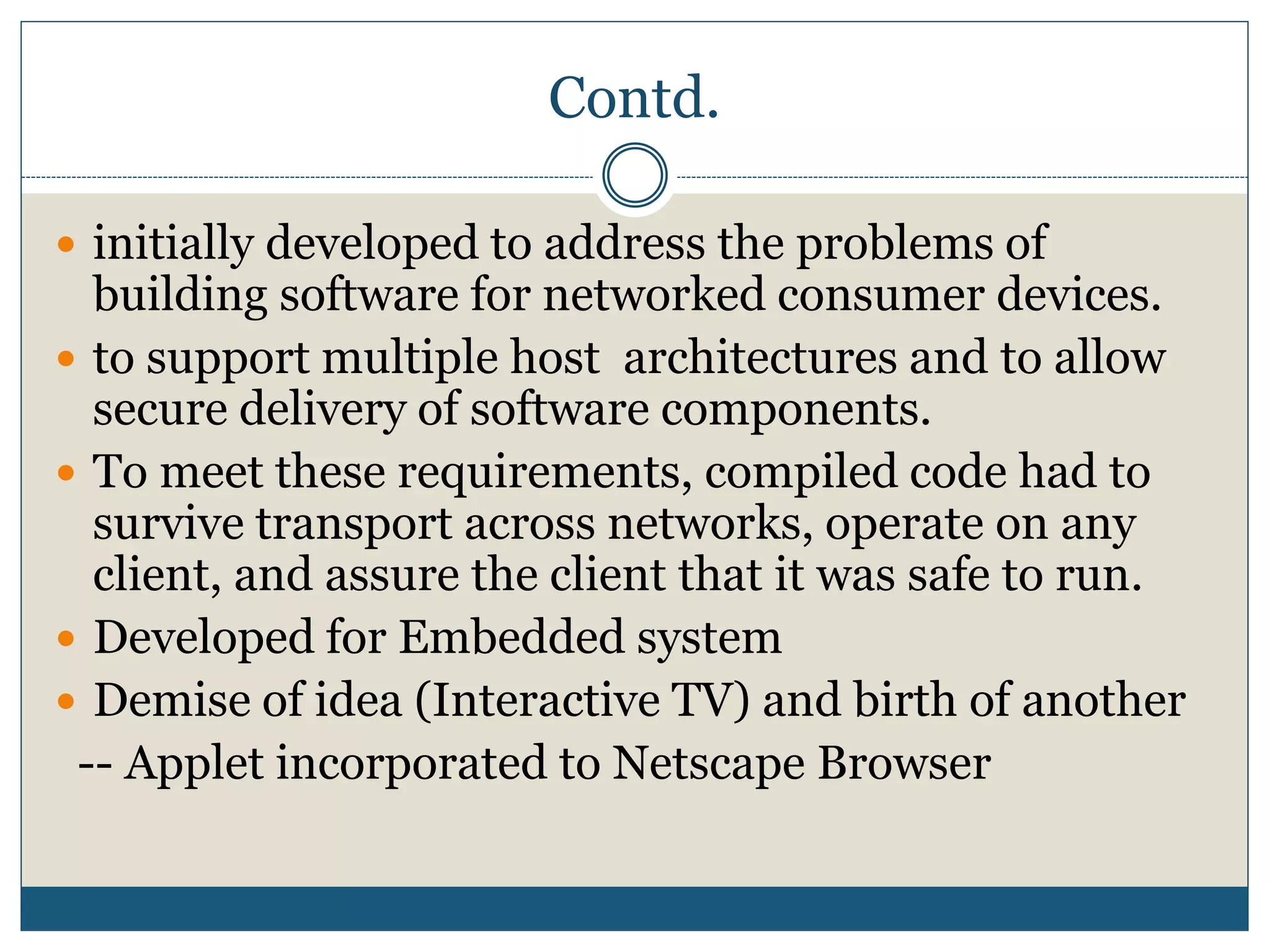 Contd.

- initially developed to address the problems of building software for networked consumer devices.
- to support multiple host  architectures and to allow secure delivery of software components.
- To meet these requirements, compiled code had to survive transport across networks, operate on any client, and assure the client that it was safe to run.
- Developed for Embedded system
- Demise of idea (Interactive TV) and birth of another

-- Applet incorporated to Netscape Browser